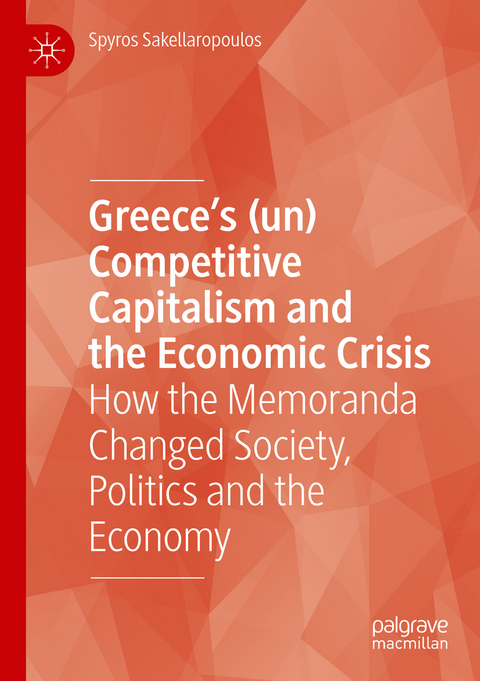 Spyros Sakellaropoulos

Greece's (un) Competitive Capitalism and the Economic Crisis
How the Memoranda Changed Society, Politics and the Economy

palgrave
macmillan